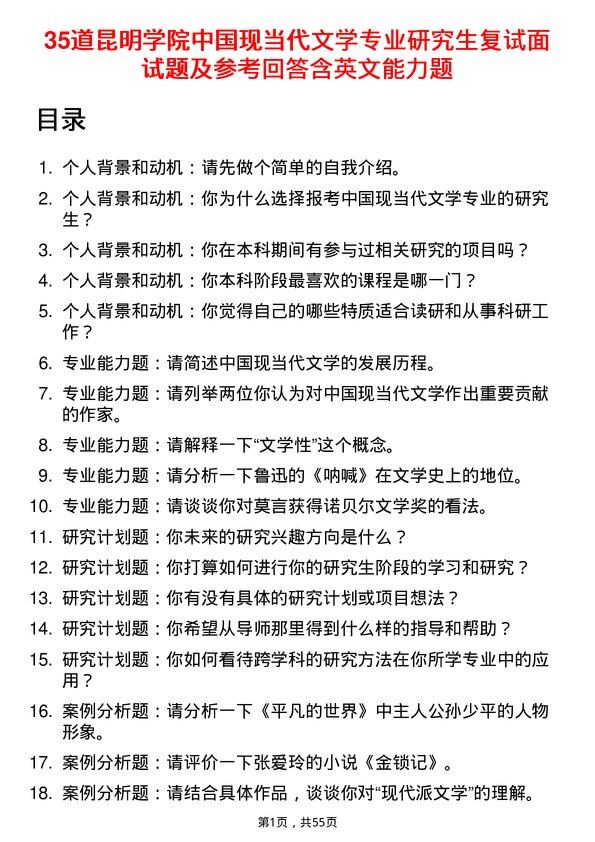 35道昆明学院中国现当代文学专业研究生复试面试题及参考回答含英文能力题

目录

1. 个人背景和动机：请先做个简单的自我介绍。
2. 个人背景和动机：你为什么选择报考中国现当代文学专业的研究生？
3. 个人背景和动机：你在本科期间有参与过相关研究的项目吗？
4. 个人背景和动机：你本科阶段最喜欢的课程是哪一门？
5. 个人背景和动机：你觉得自己的哪些特质适合读研和从事科研工作？
6. 专业能力题：请简述中国现当代文学的发展历程。
7. 专业能力题：请列举两位你认为对中国现当代文学作出重要贡献的作家。
8. 专业能力题：请解释一下“文学性”这个概念。
9. 专业能力题：请分析一下鲁迅的《呐喊》在文学史上的地位。
10. 专业能力题：请谈谈你对莫言获得诺贝尔文学奖的看法。
11. 研究计划题：你未来的研究兴趣方向是什么？
12. 研究计划题：你打算如何进行你的研究生阶段的学习和研究？
13. 研究计划题：你有没有具体的研究计划或项目想法？
14. 研究计划题：你希望从导师那里得到什么样的指导和帮助？
15. 研究计划题：你如何看待跨学科的研究方法在你所学专业中的应用？
16. 案例分析题：请分析一下《平凡的世界》中主人公孙少平的人物形象。
17. 案例分析题：请评价一下张爱玲的小说《金锁记》。
18. 案例分析题：请结合具体作品，谈谈你对“现代派文学”的理解。

第1页，共55页